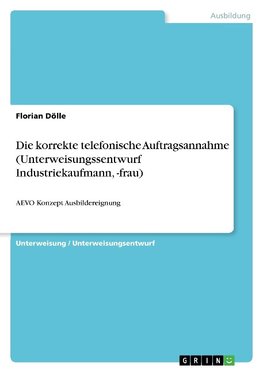 Ausbildung

Florian Dölle

Die korrekte telefonische Auftragsannahme (Unterweisungssentwurf Industriekaufmann, -frau)

AEVO-Konzept Ausbildereignung

Unterweisung / Unterweisungsentwurf

GRIN